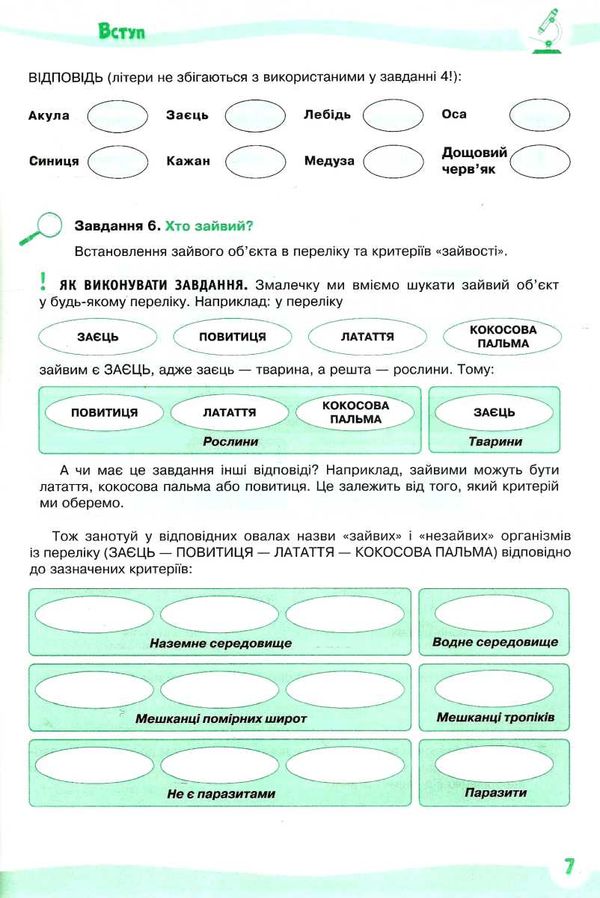 Вступ

ВІДПОВІДЬ (літери не збігаються з використаними у завданні 4!):

Акула Заєць Лебідь Оса

Синиця Кажан Медуза Дощовий черв'як

Завдання 6. Хто зайвий?

Встановлення зайвого об'єкта в переліку та критеріїв «зайвості».

! ЯК ВИКОНУВАТИ ЗАВДАННЯ. Змалечку ми вміємо шукати зайвий об'єкт у будь-якому переліку. Наприклад: у переліку

ЗАЄЦЬ ПОВИТИЦЯ ЛАТАТТЯ КОКОСОВА ПАЛЬМА

зайвим є ЗАЄЦЬ, адже заєць — тварина, а решта — рослини. Тому:

ПОВИТИЦЯ ЛАТАТТЯ КОКОСОВА ПАЛЬМА
Рослини

ЗАЄЦЬ
Тварини

А чи має це завдання інші відповіді? Наприклад, зайвими можуть бути латаття, кокосова пальма або повитиця. Це залежить від того, який критерій ми оберемо.

Тож занотуй у відповідних овалах назви «зайвих» і «незайвих» організмів із переліку (ЗАЄЦЬ — ПОВИТИЦЯ — ЛАТАТТЯ — КОКОСОВА ПАЛЬМА) відповідно до зазначених критеріїв:

Наземне середовище

Водне середовище

Мешканці помірних широт

Мешканці тропіків

Не є паразитами

Паразити

7